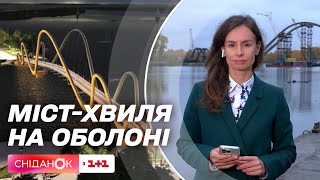 МІСТ-ХВИЛЯ НА ОБОЛОНІ

СНІДАНОК · 1+1